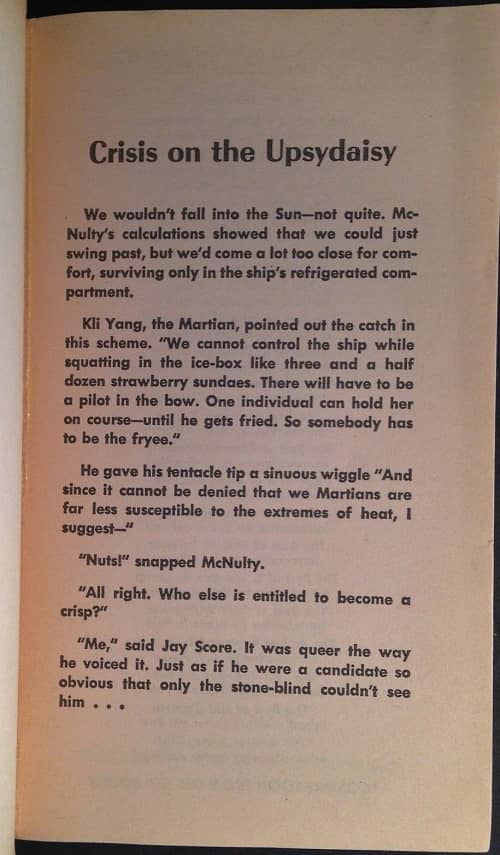 Crisis on the Upsydaisy

We wouldn't fall into the Sun—not quite. McNulty's calculations showed that we could just swing past, but we'd come a lot too close for comfort, surviving only in the ship's refrigerated compartment.

Kli Yang, the Martian, pointed out the catch in this scheme. "We cannot control the ship while squatting in the ice-box like three and a half dozen strawberry sundaes. There will have to be a pilot in the bow. One individual can hold her on course—until he gets fried. So somebody has to be the fryee."

He gave his tentacle tip a sinuous wiggle "And since it cannot be denied that we Martians are far less susceptible to the extremes of heat, I suggest—"

"Nuts!" snapped McNulty.

"All right. Who else is entitled to become a crisp?"

"Me," said Jay Score. It was queer the way he voiced it. Just as if he were a candidate so obvious that only the stone-blind couldn't see him . . .